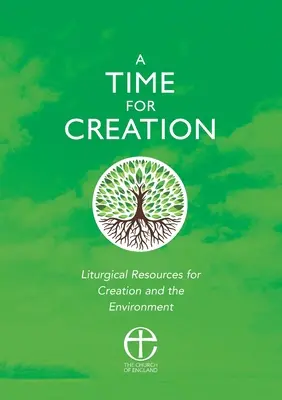 A
TIME
FOR
CREATION

Liturgical Resources for Creation and the Environment

THE CHURCH OF ENGLAND